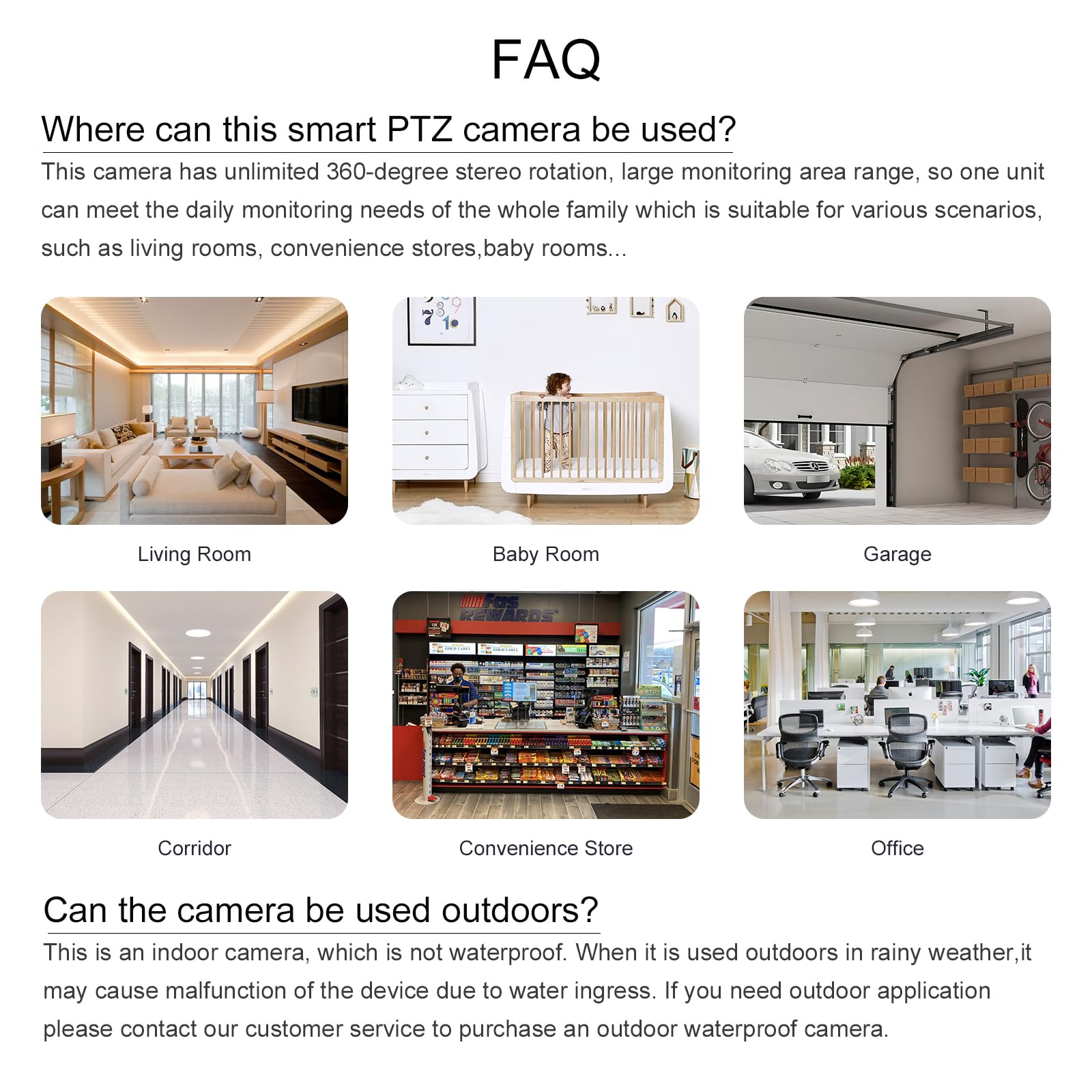 FAQ

Where can this smart PTZ camera be used?

This camera has unlimited 360-degree stereo rotation, large monitoring area range, so one unit can meet the daily monitoring needs of the whole family which is suitable for various scenarios, such as living rooms, convenience stores,baby rooms...

Living Room

Baby Room

Garage

Fas REWARDS

Corridor

Convenience Store

Office

Can the camera be used outdoors?

This is an indoor camera, which is not waterproof. When it is used outdoors in rainy weather,it may cause malfunction of the device due to water ingress. If you need outdoor application please contact our customer service to purchase an outdoor waterproof camera.